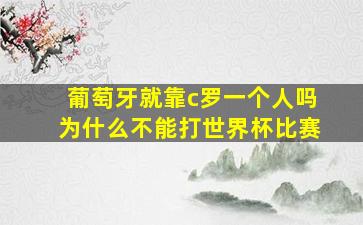 葡萄牙就靠c罗一个人吗
为什么不能打世界杯比赛